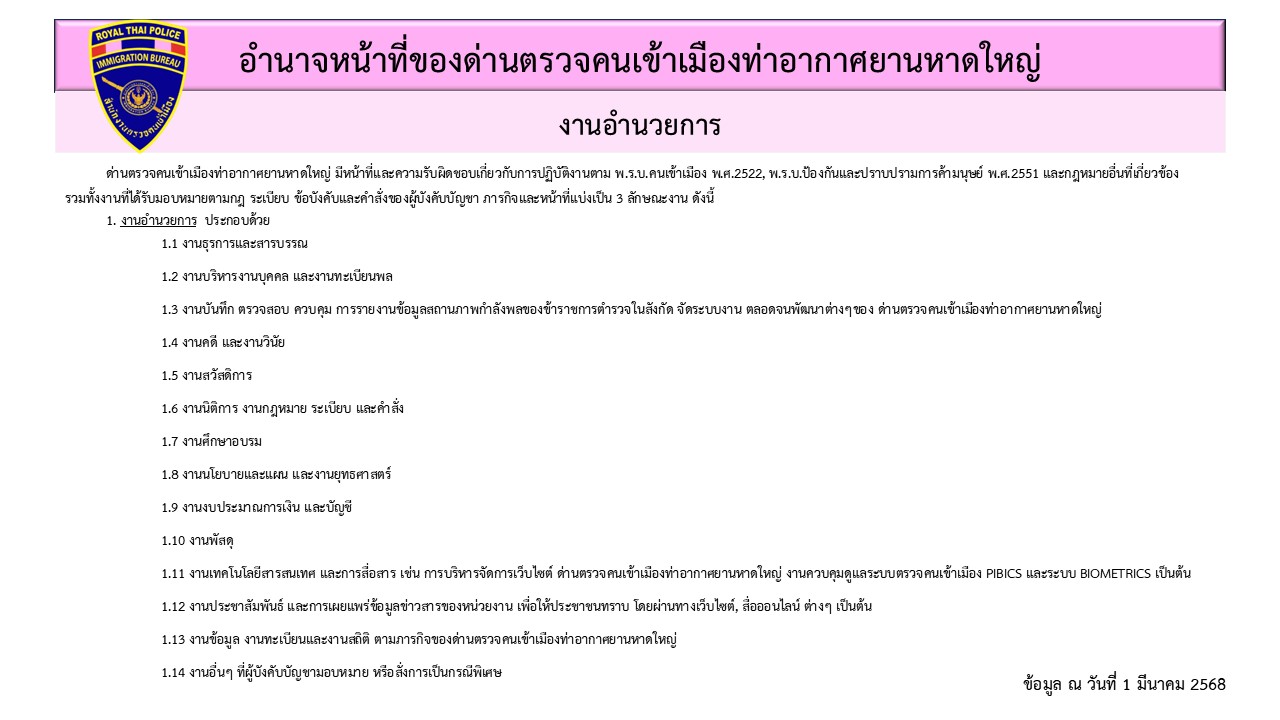 ROYAL THAI POLICE
IMMIGRATION BUREAU
สำนักงานตรวจคนเข้าเมือง

อำนาจหน้าที่ของด่านตรวจคนเข้าเมืองท่าอากาศยานหาดใหญ่

งานอำนวยการ

ด่านตรวจคนเข้าเมืองท่าอากาศยานหาดใหญ่ มีหน้าที่และความรับผิดชอบเกี่ยวกับการปฏิบัติงานตาม พ.ร.บ.คนเข้าเมือง พ.ศ.2522, พ.ร.บ.ป้องกันและปราบปรามการค้ามนุษย์ พ.ศ.2551 และกฎหมายอื่นที่เกี่ยวข้อง รวมทั้งงานที่ได้รับมอบหมายตามกฎ ระเบียบ ข้อบังคับและคำสั่งของผู้บังคับบัญชา ภารกิจและหน้าที่แบ่งเป็น 3 ลักษณะงาน ดังนี้

1. งานอำนวยการ ประกอบด้วย

1.1 งานธุรการและสารบรรณ

1.2 งานบริหารงานบุคคล และงานทะเบียนพล

1.3 งานบันทึก ตรวจสอบ ควบคุม การรายงานข้อมูลสถานภาพกำลังพลของข้าราชการตำรวจในสังกัด จัดระบบงาน ตลอดจนพัฒนาต่างๆของ ด่านตรวจคนเข้าเมืองท่าอากาศยานหาดใหญ่

1.4 งานคดี และงานวินัย

1.5 งานสวัสดิการ

1.6 งานนิติการ งานกฎหมาย ระเบียบ และคำสั่ง

1.7 งานศึกษาอบรม

1.8 งานนโยบายและแผน และงานยุทธศาสตร์

1.9 งานงบประมาณการเงิน และบัญชี

1.10 งานพัสดุ

1.11 งานเทคโนโลยีสารสนเทศ และการสื่อสาร เช่น การบริหารจัดการเว็บไซต์ ด่านตรวจคนเข้าเมืองท่าอากาศยานหาดใหญ่ งานควบคุมดูแลระบบตรวจคนเข้าเมือง PIBICS และระบบ BIOMETRICS เป็นต้น

1.12 งานประชาสัมพันธ์ และการเผยแพร่ข้อมูลข่าวสารของหน่วยงาน เพื่อให้ประชาชนทราบ โดยผ่านทางเว็บไซต์, สื่อออนไลน์ ต่างๆ เป็นต้น

1.13 งานข้อมูล งานทะเบียนและงานสถิติ ตามภารกิจของด่านตรวจคนเข้าเมืองท่าอากาศยานหาดใหญ่

1.14 งานอื่นๆ ที่ผู้บังคับบัญชามอบหมาย หรือสั่งการเป็นกรณีพิเศษ

ข้อมูล ณ วันที่ 1 มีนาคม 2568